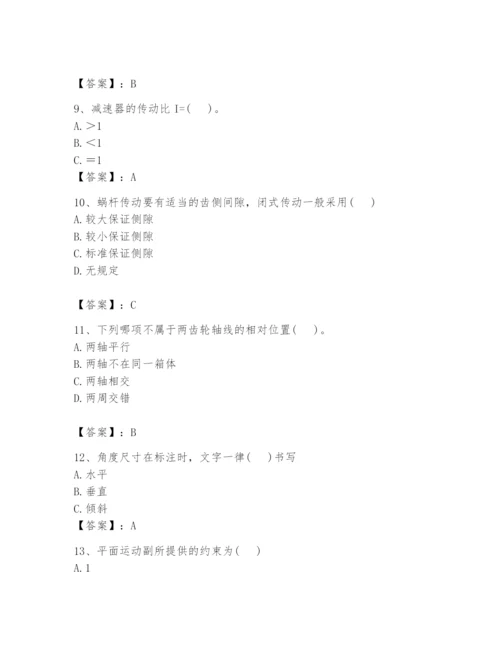 【答案】：B

9、减速器的传动比 I=(　)。
A. >1
B. <1
C. =1
【答案】：A

10、蜗杆传动要有适当的齿侧间隙，闭式传动一般采用(　)
A. 较大保证侧隙
B. 较小保证侧隙
C. 标准保证侧隙
D. 无规定

【答案】：C

11、下列哪项不属于两齿轮轴线的相对位置(　)。
A. 两轴平行
B. 两轴不在同一箱体
C. 两轴相交
D. 两周交错

【答案】：B

12、角度尺寸在标注时，文字一律(　)书写
A. 水平
B. 垂直
C. 倾斜
【答案】：A

13、平面运动副所提供的约束为(　)
A. 1